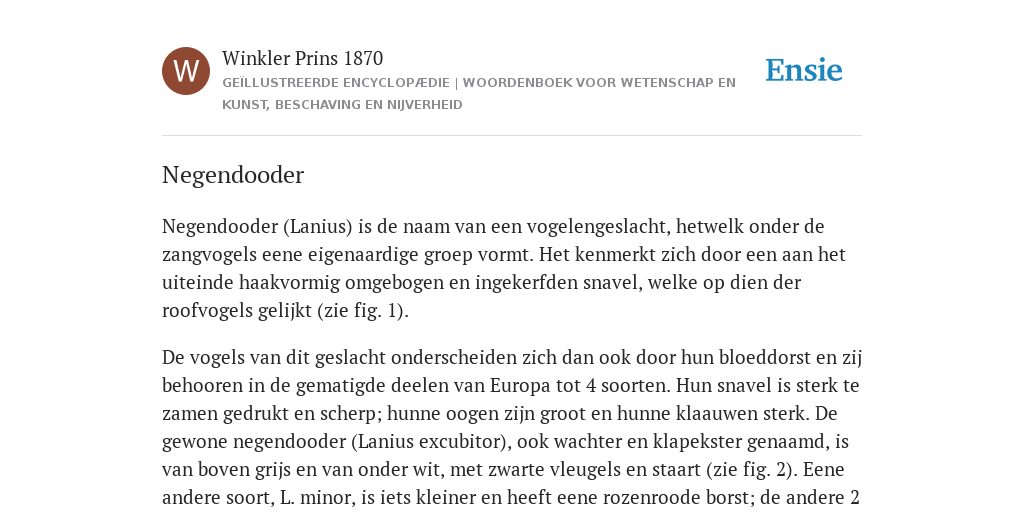 W

Winkler Prins 1870

GEÏLLUSTREERDE ENCYCLOPÆDIE | WOORDENBOEK VOOR WETENSCHAP EN KUNST, BESCHAVING EN NIJVERHEID

Ensie

Negendooder

Negendooder (Lanius) is de naam van een vogelengeslacht, hetwelk onder de zangvogels eene eigenaardige groep vormt. Het kenmerkt zich door een aan het uiteinde haakvormig omgebogen en ingekerfden snavel, welke op dien der roofvogels gelijkt (zie fig. 1).

De vogels van dit geslacht onderscheiden zich dan ook door hun bloeddorst en zij behooren in de gematigde deelen van Europa tot 4 soorten. Hun snavel is sterk te zamen gedrukt en scherp; hunne oogen zijn groot en hunne klaauwen sterk. De gewone negendooder (Lanius excubitor), ook wachter en klapekster genaamd, is van boven grijs en van onder wit, met zwarte vleugels en staart (zie fig. 2). Eene andere soort, L. minor, is iets kleiner en heeft eene rozenroode borst; de andere 2